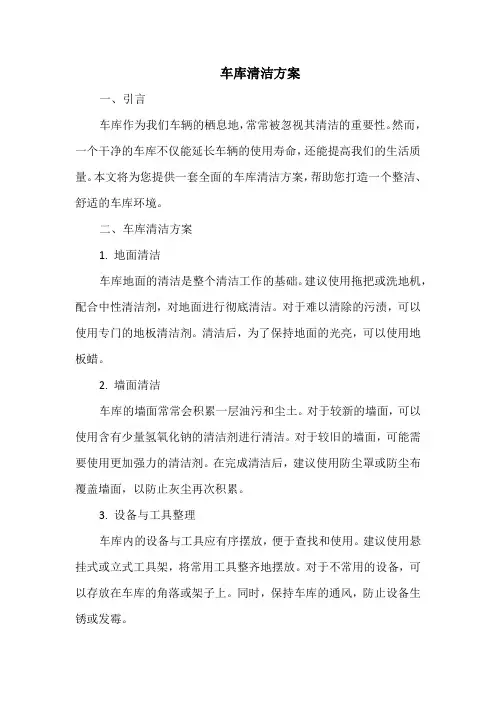 车库清洁方案

一、引言

车库作为我们车辆的栖息地，常常被忽视其清洁的重要性。然而，一个干净的车库不仅能延长车辆的使用寿命，还能提高我们的生活质量。本文将为您提供一套全面的车库清洁方案，帮助您打造一个整洁、舒适的车库环境。

二、车库清洁方案

1. 地面清洁

车库地面的清洁是整个清洁工作的基础。建议使用拖把或洗地机，配合中性清洁剂，对地面进行彻底清洁。对于难以清除的污渍，可以使用专门的地板清洁剂。清洁后，为了保持地面的光亮，可以使用地板蜡。

2. 墙面清洁

车库的墙面常常会积累一层油污和尘土。对于较新的墙面，可以使用含有少量氢氧化钠的清洁剂进行清洁。对于较旧的墙面，可能需要使用更加强力的清洁剂。在完成清洁后，建议使用防尘罩或防尘布覆盖墙面，以防止灰尘再次积累。

3. 设备与工具整理

车库内的设备与工具应有序摆放，便于查找和使用。建议使用悬挂式或立式工具架，将常用工具整齐地摆放。对于不常用的设备，可以存放在车库的角落或架子上。同时，保持车库的通风，防止设备生锈或发霉。